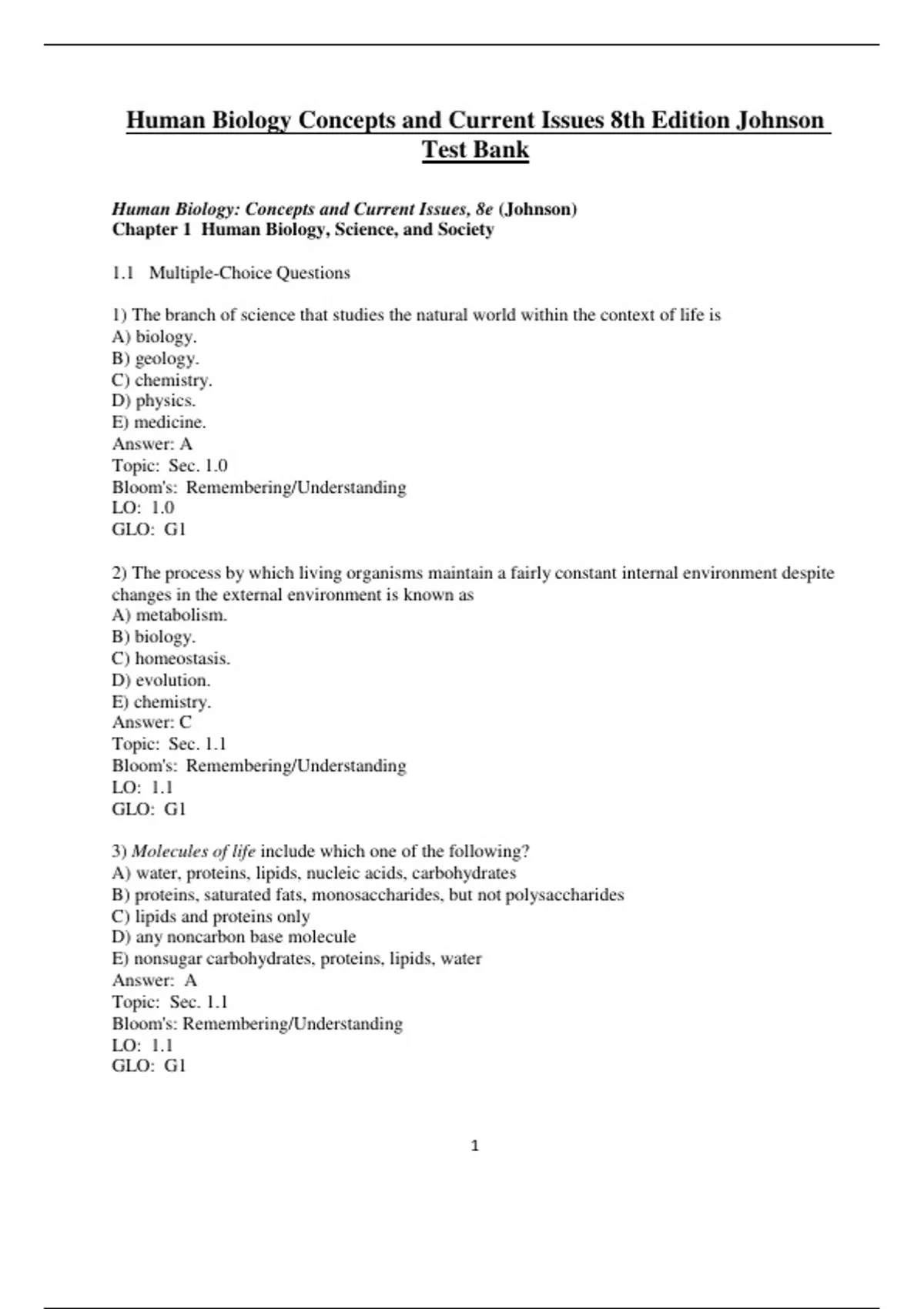 Human Biology Concepts and Current Issues 8th Edition Johnson Test Bank

Human Biology: Concepts and Current Issues, 8e (Johnson)
Chapter 1 Human Biology, Science, and Society

1.1 Multiple-Choice Questions

1) The branch of science that studies the natural world within the context of life is
A) biology.
B) geology.
C) chemistry.
D) physics.
E) medicine.
Answer: A
Topic: Sec. 1.0
Bloom's: Remembering/Understanding
LO: 1.0
GLO: G1

2) The process by which living organisms maintain a fairly constant internal environment despite changes in the external environment is known as
A) metabolism.
B) biology.
C) homeostasis.
D) evolution.
E) chemistry.
Answer: C
Topic: Sec. 1.1
Bloom's: Remembering/Understanding
LO: 1.1
GLO: G1

3) Molecules of life include which one of the following?
A) water, proteins, lipids, nucleic acids, carbohydrates
B) proteins, saturated fats, monosaccharides, but not polysaccharides
C) lipids and proteins only
D) any noncarbon base molecule
E) nonsugar carbohydrates, proteins, lipids, water
Answer: A
Topic: Sec. 1.1
Bloom's: Remembering/Understanding
LO: 1.1
GLO: G1

1